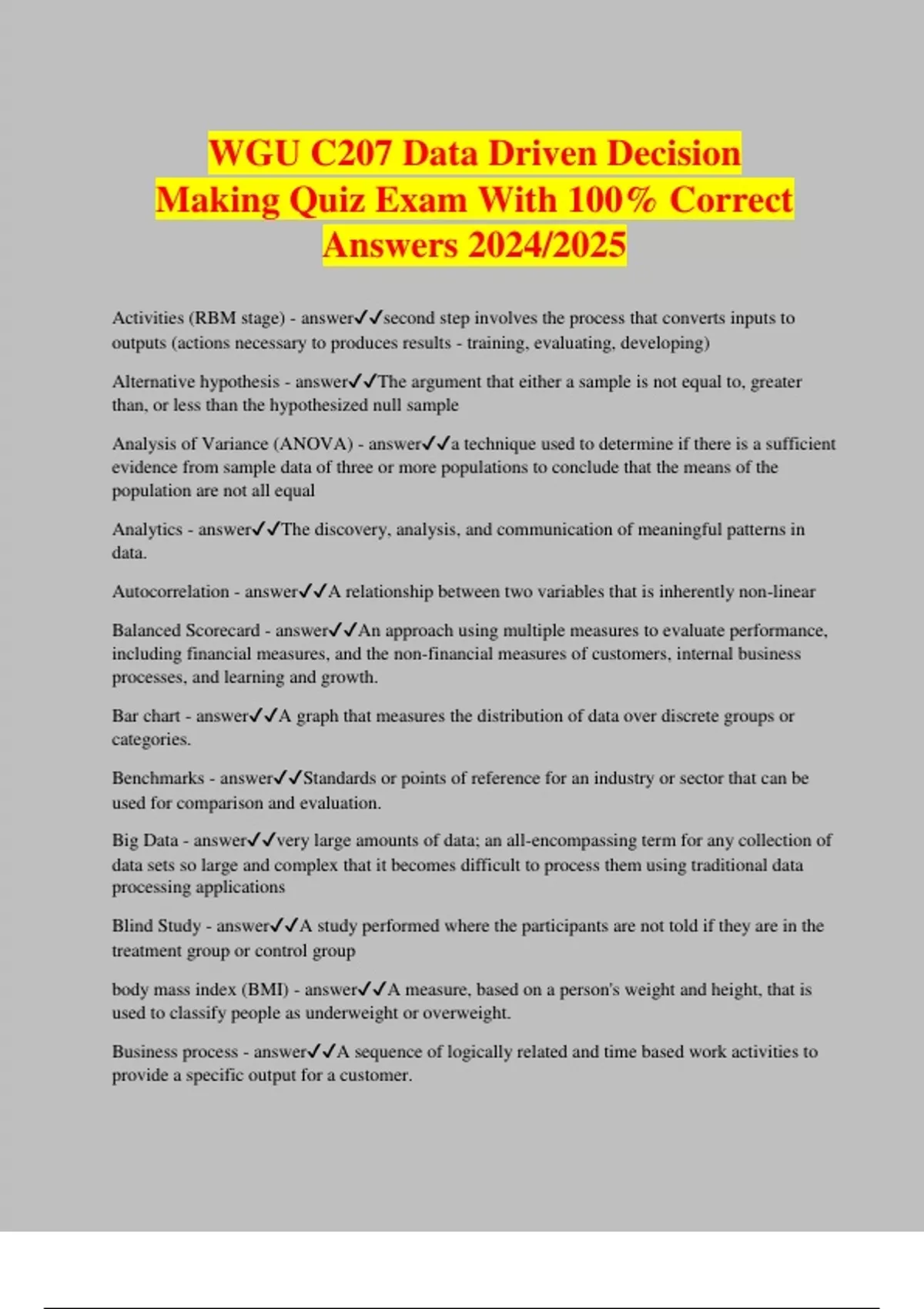 WGU C207 Data Driven Decision Making Quiz Exam With 100% Correct Answers 2024/2025

Activities (RBM stage) - answer✓✓second step involves the process that converts inputs to outputs (actions necessary to produces results - training, evaluating, developing)

Alternative hypothesis - answer✓✓The argument that either a sample is not equal to, greater than, or less than the hypothesized null sample

Analysis of Variance (ANOVA) - answer✓✓a technique used to determine if there is a sufficient evidence from sample data of three or more populations to conclude that the means of the population are not all equal

Analytics - answer✓✓The discovery, analysis, and communication of meaningful patterns in data.

Autocorrelation - answer✓✓A relationship between two variables that is inherently non-linear

Balanced Scorecard - answer✓✓An approach using multiple measures to evaluate performance, including financial measures, and the non-financial measures of customers, internal business processes, and learning and growth.

Bar chart - answer✓✓A graph that measures the distribution of data over discrete groups or categories.

Benchmarks - answer✓✓Standards or points of reference for an industry or sector that can be used for comparison and evaluation.

Big Data - answer✓✓very large amounts of data; an all-encompassing term for any collection of data sets so large and complex that it becomes difficult to process them using traditional data processing applications

Blind Study - answer✓✓A study performed where the participants are not told if they are in the treatment group or control group

body mass index (BMI) - answer✓✓A measure, based on a person's weight and height, that is used to classify people as underweight or overweight.

Business process - answer✓✓A sequence of logically related and time based work activities to provide a specific output for a customer.